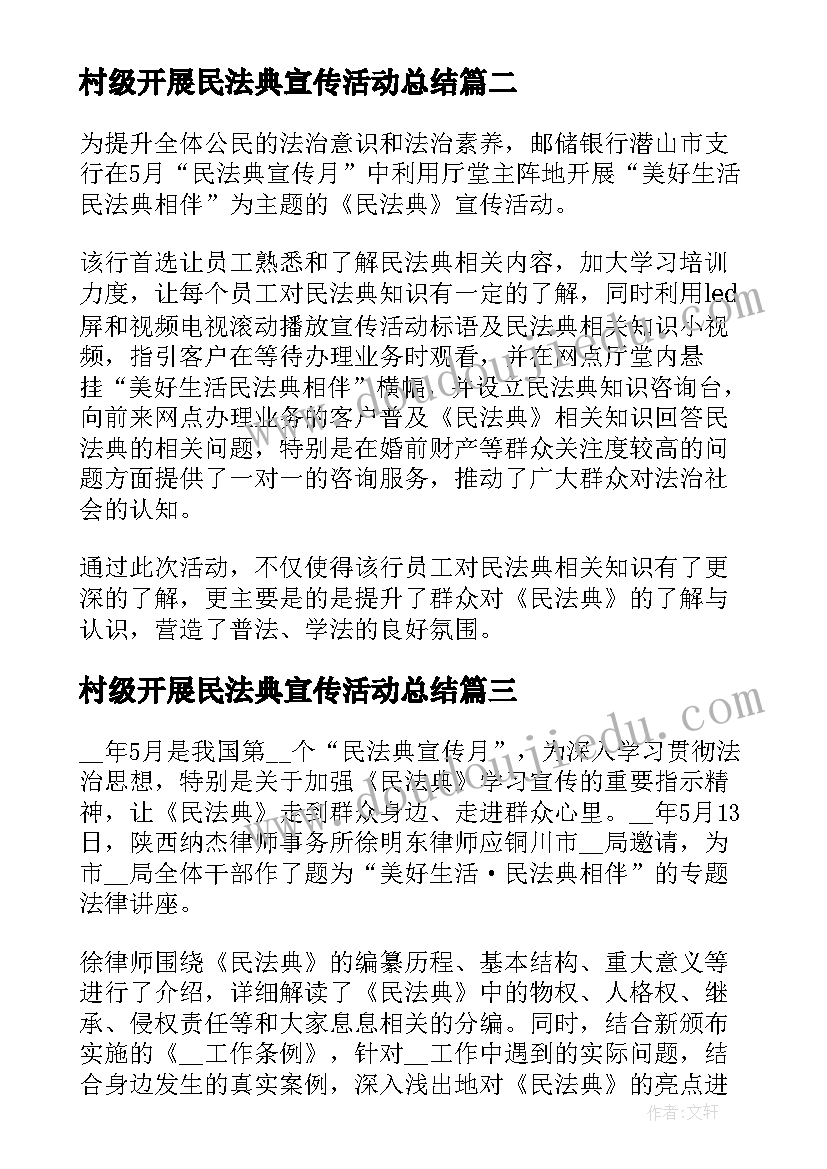 村级开展民法典宣传活动总结篇二

为提升全体公民的法治意识和法治素养，邮储银行潜山市支行在5月“民法典宣传月”中利用厅堂主阵地开展“美好生活民法典相伴”为主题的《民法典》宣传活动。

该行首选让员工熟悉和了解民法典相关内容，加大学习培训力度，让每个员工对民法典知识有一定的了解，同时利用led屏和视频电视滚动播放宣传活动标语及民法典相关知识小视频，指引客户在等待办理业务时观看，并在网点厅堂内悬挂“美好生活民法典相伴”横幅，并设立民法典知识咨询台，向前来网点办理业务的客户普及《民法典》相关知识回答民法典的相关问题，特别是在婚前财产等群众关注度较高的问题方面提供了一对一的咨询服务，推动了广大群众对法治社会的认知。

通过此次活动，不仅使得该行员工对民法典相关知识有了更深的了解，更主要是的是提升了群众对《民法典》的了解与认识，营造了普法、学法的良好氛围。

村级开展民法典宣传活动总结篇三

__年5月是我国第__个“民法典宣传月”，为深入学习贯彻法治思想，特别是关于加强《民法典》学习宣传的重要指示精神，让《民法典》走到群众身边、走进群众心里。__年5月13日，陕西纳杰律师事务所徐明东律师应铜川市__局邀请，为市__局全体干部作了题为“美好生活·民法典相伴”的专题法律讲座。

徐律师围绕《民法典》的编纂历程、基本结构、重大意义等进行了介绍，详细解读了《民法典》中的物权、人格权、继承、侵权责任等和大家息息相关的分编。同时，结合新颁布实施的《__工作条例》，针对__工作中遇到的实际问题，结合身边发生的真实案例，深入浅出地对《民法典》的亮点进

作者：文轩